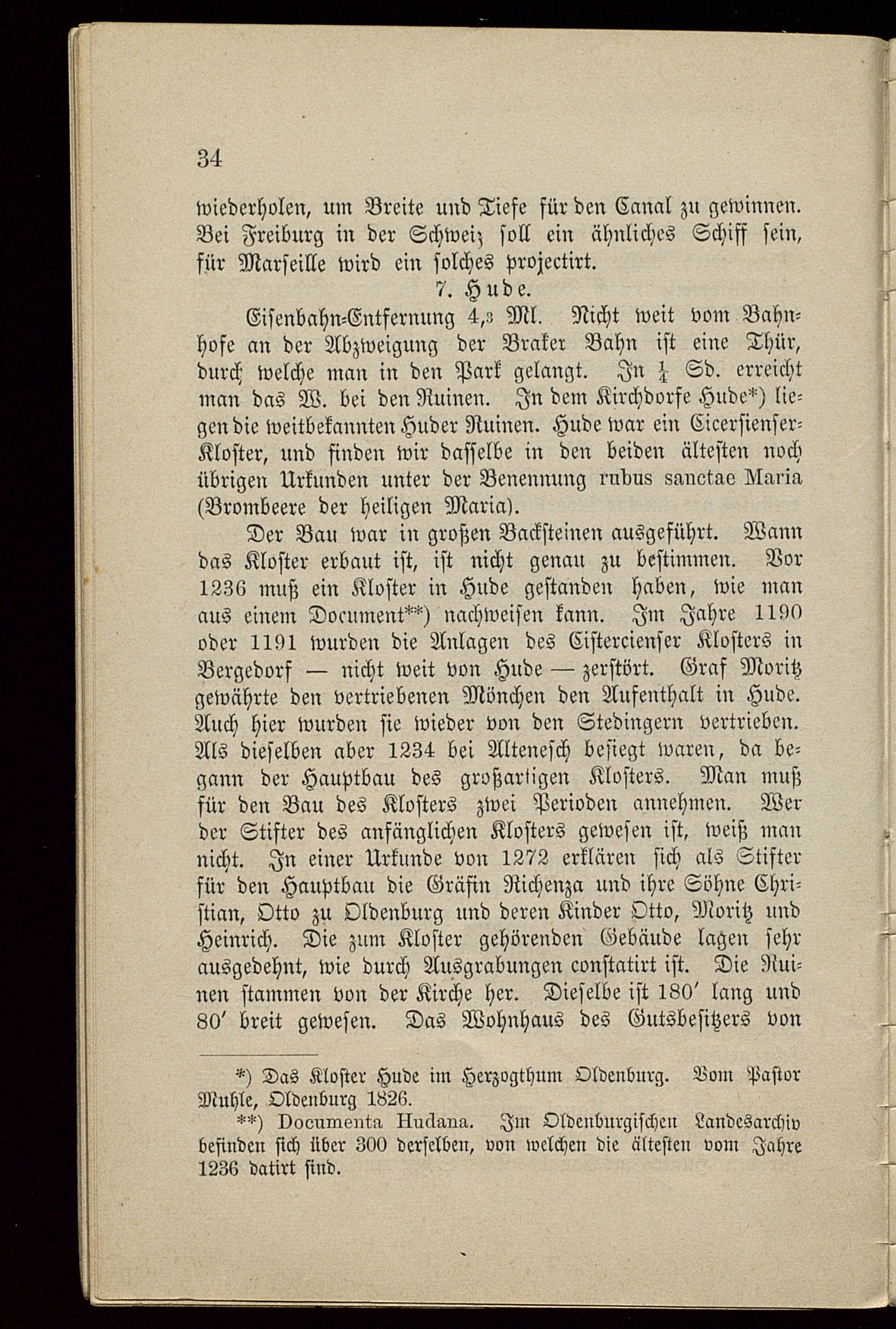 34

wiederholen, um Breite und Tiefe für den Canal zu gewinnen. Bei Freiburg in der Schweiz soll ein ähnliches Schiff sein, für Marseille wird ein solches projectirt.

7. Hude.

Eisenbahn-Entfernung 4,3 Ml. Nicht weit vom Bahnhofe an der Abzweigung der Braker Bahn ist eine Thür, durch welche man in den Park gelangt. In $\frac{1}{4}$ Sd. erreicht man das W. bei den Ruinen. In dem Kirchdorfe Hude*) liegen die weitbekannten Huder Ruinen. Hude war ein Cicersienser-Kloster, und finden wir dasselbe in den beiden ältesten noch übrigen Urkunden unter der Benennung rubus sanctae Maria (Brombeere der heiligen Maria).

Der Bau war in großen Backsteinen ausgeführt. Wann das Kloster erbaut ist, ist nicht genau zu bestimmen. Vor 1236 muß ein Kloster in Hude gestanden haben, wie man aus einem Document**) nachweisen kann. Im Jahre 1190 oder 1191 wurden die Anlagen des Cistercienser Klosters in Bergedorf — nicht weit von Hude — zerstört. Graf Moritz gewährte den vertriebenen Mönchen den Aufenthalt in Hude. Auch hier wurden sie wieder von den Stedingern vertrieben. Als dieselben aber 1234 bei Altenesch besiegt waren, da begann der Hauptbau des großartigen Klosters. Man muß für den Bau des Klosters zwei Perioden annehmen. Wer der Stifter des anfänglichen Klosters gewesen ist, weiß man nicht. In einer Urkunde von 1272 erklären sich als Stifter für den Hauptbau die Gräfin Richenza und ihre Söhne Christian, Otto zu Oldenburg und deren Kinder Otto, Moritz und Heinrich. Die zum Kloster gehörenden Gebäude lagen sehr ausgedehnt, wie durch Ausgrabungen constatirt ist. Die Ruinen stammen von der Kirche her. Dieselbe ist 180′ lang und 80′ breit gewesen. Das Wohnhaus des Gutsbesitzers von

*) Das Kloster Hude im Herzogthum Oldenburg. Vom Pastor Muhle, Oldenburg 1826.

**) Documenta Hudana. Im Oldenburgischen Landesarchiv befinden sich über 300 derselben, von welchen die ältesten vom Jahre 1236 datirt sind.